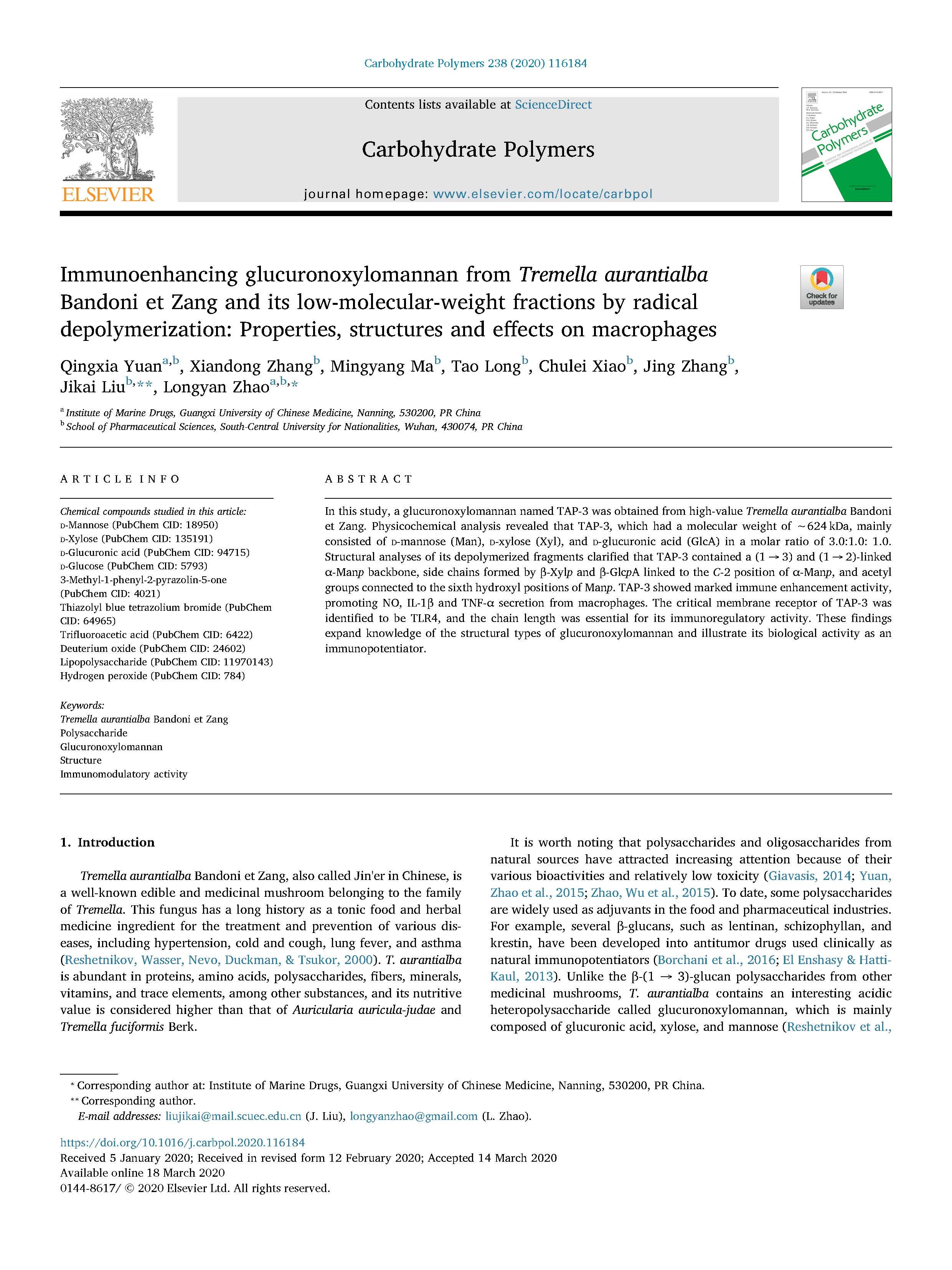 Carbohydrate Polymers 238 (2020) 116184

Contents lists available at ScienceDirect

Carbohydrate Polymers

journal homepage: www.elsevier.com/locate/carbpol

ELSEVIER

Carbohydrate Polymers

Check for updates

Immunoenhancing glucuronoxylomannan from Tremella aurantialba Bandoni et Zang and its low-molecular-weight fractions by radical depolymerization: Properties, structures and effects on macrophages

Qingxia Yuan$^{a,b}$, Xiandong Zhang$^{b}$, Mingyang Ma$^{b}$, Tao Long$^{b}$, Chulei Xiao$^{b}$, Jing Zhang$^{b}$, Jikai Liu$^{b,**}$, Longyan Zhao$^{a,b,*}$

$^{a}$ Institute of Marine Drugs, Guangxi University of Chinese Medicine, Nanning, 530200, PR China
$^{b}$ School of Pharmaceutical Sciences, South-Central University for Nationalities, Wuhan, 430074, PR China

ARTICLE INFO

Chemical compounds studied in this article:
D-Mannose (PubChem CID: 18950)
D-Xylose (PubChem CID: 135191)
D-Glucuronic acid (PubChem CID: 94715)
D-Glucose (PubChem CID: 5793)
3-Methyl-1-phenyl-2-pyrazolin-5-one (PubChem CID: 4021)
Thiazolyl blue tetrazolium bromide (PubChem CID: 64965)
Trifluoroacetic acid (PubChem CID: 6422)
Deuterium oxide (PubChem CID: 24602)
Lipopolysaccharide (PubChem CID: 11970143)
Hydrogen peroxide (PubChem CID: 784)

Keywords:
Tremella aurantialba Bandoni et Zang
Polysaccharide
Glucuronoxylomannan
Structure
Immunomodulatory activity

ABSTRACT

In this study, a glucuronoxylomannan named TAP-3 was obtained from high-value Tremella aurantialba Bandoni et Zang. Physicochemical analysis revealed that TAP-3, which had a molecular weight of ~624 kDa, mainly consisted of D-mannose (Man), D-xylose (Xyl), and D-glucuronic acid (GlcA) in a molar ratio of 3.0:1.0: 1.0. Structural analyses of its depolymerized fragments clarified that TAP-3 contained a (1 → 3) and (1 → 2)-linked α-Manp backbone, side chains formed by β-Xylp and β-GlcpA linked to the C-2 position of α-Manp, and acetyl groups connected to the sixth hydroxyl positions of Manp. TAP-3 showed marked immune enhancement activity, promoting NO, IL-1β and TNF-α secretion from macrophages. The critical membrane receptor of TAP-3 was identified to be TLR4, and the chain length was essential for its immunoregulatory activity. These findings expand knowledge of the structural types of glucuronoxylomannan and illustrate its biological activity as an immunopotentiator.

1. Introduction

Tremella aurantialba Bandoni et Zang, also called Jin'er in Chinese, is a well-known edible and medicinal mushroom belonging to the family of Tremella. This fungus has a long history as a tonic food and herbal medicine ingredient for the treatment and prevention of various diseases, including hypertension, cold and cough, lung fever, and asthma (Reshetnikov, Wasser, Nevo, Duckman, & Tsukor, 2000). T. aurantialba is abundant in proteins, amino acids, polysaccharides, fibers, minerals, vitamins, and trace elements, among other substances, and its nutritive value is considered higher than that of Auricularia auricula-judae and Tremella fuciformis Berk.

It is worth noting that polysaccharides and oligosaccharides from natural sources have attracted increasing attention because of their various bioactivities and relatively low toxicity (Giavasis, 2014; Yuan, Zhao et al., 2015; Zhao, Wu et al., 2015). To date, some polysaccharides are widely used as adjuvants in the food and pharmaceutical industries. For example, several β-glucans, such as lentinan, schizophyllan, and krestin, have been developed into antitumor drugs used clinically as natural immunopotentiators (Borchani et al., 2016; El Enshasy & Hatti-Kaul, 2013). Unlike the β-(1 → 3)-glucan polysaccharides from other medicinal mushrooms, T. aurantialba contains an interesting acidic heteropolysaccharide called glucuronoxylomannan, which is mainly composed of glucuronic acid, xylose, and mannose (Reshetnikov et al.,

* Corresponding author at: Institute of Marine Drugs, Guangxi University of Chinese Medicine, Nanning, 530200, PR China.
** Corresponding author.
E-mail addresses: liujikai@mail.scuec.edu.cn (J. Liu), longyanzhao@gmail.com (L. Zhao).

https://doi.org/10.1016/j.carbpol.2020.116184
Received 5 January 2020; Received in revised form 12 February 2020; Accepted 14 March 2020
Available online 18 March 2020
0144-8617/ © 2020 Elsevier Ltd. All rights reserved.